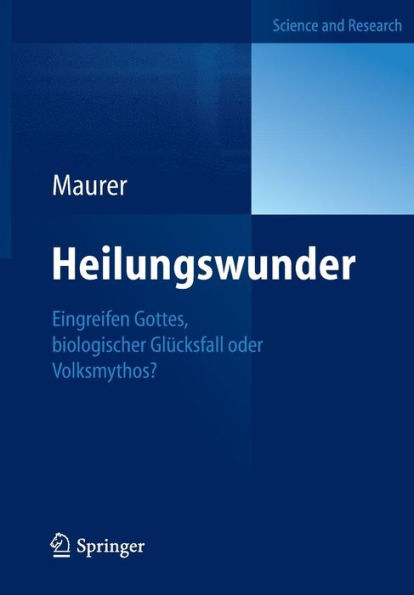 Science and Research

Maurer

Heilungswunder

Eingreifen Gottes, biologischer Glücksfall oder Volksmythos?

Springer